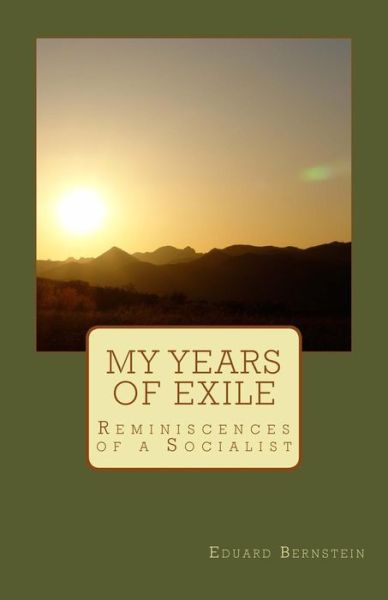 MY YEARS OF EXILE

Reminiscences of a Socialist

Eduard Bernstein